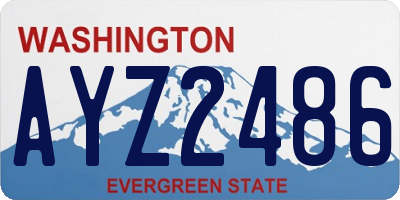 WASHINGTON

AYZ2486

EVERGREEN STATE